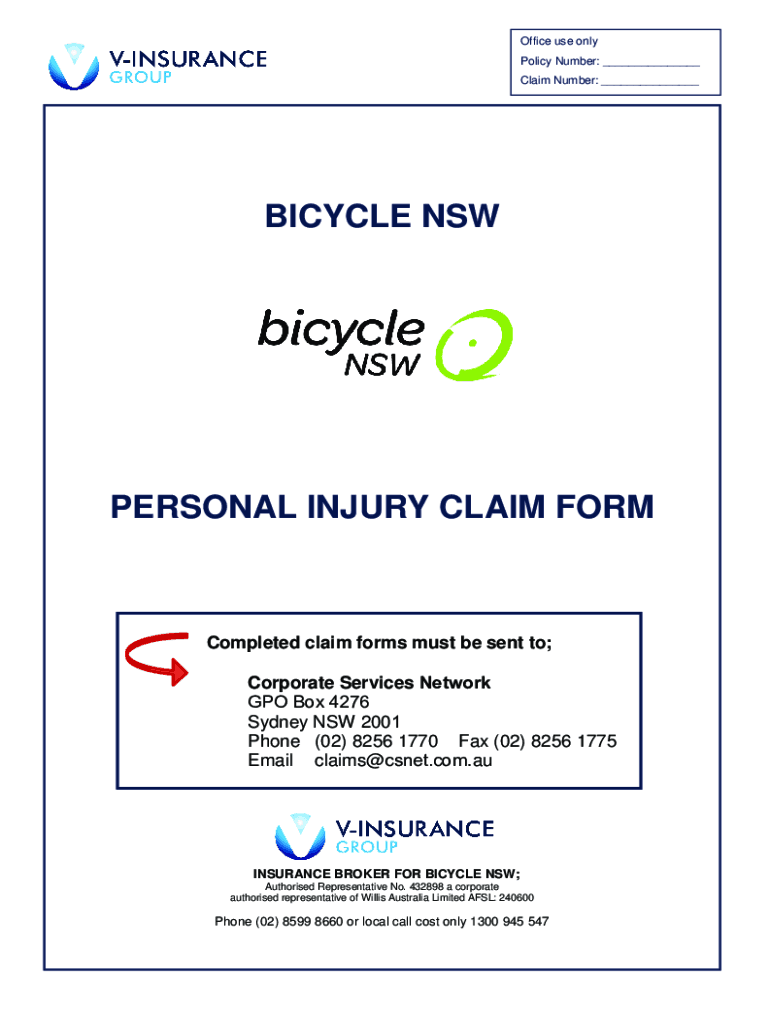 V-INSURANCE
GROUP

Office use only
Policy Number: _______________
Claim Number: _______________

BICYCLE NSW

bicycle
NSW

PERSONAL INJURY CLAIM FORM

Completed claim forms must be sent to;

Corporate Services Network
GPO Box 4276
Sydney NSW 2001
Phone (02) 8256 1770 Fax (02) 8256 1775
Email claims@csnet.com.au

V-INSURANCE
GROUP

INSURANCE BROKER FOR BICYCLE NSW;
Authorised Representative No. 432898 a corporate authorised representative of Willis Australia Limited AFSL: 240600

Phone (02) 8599 8660 or local call cost only 1300 945 547